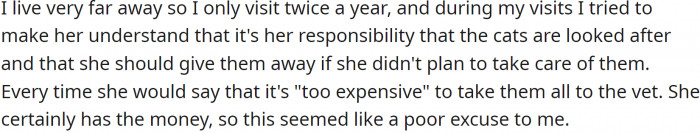 I live very far away so I only visit twice a year, and during my visits I tried to make her understand that it's her responsibility that the cats are looked after and that she should give them away if she didn't plan to take care of them. Every time she would say that it's "too expensive" to take them all to the vet. She certainly has the money, so this seemed like a poor excuse to me.